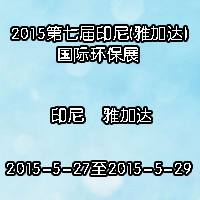 2015第七届印尼(雅加达)国际环保展

印尼　雅加达

2015-5-27至2015-5-29